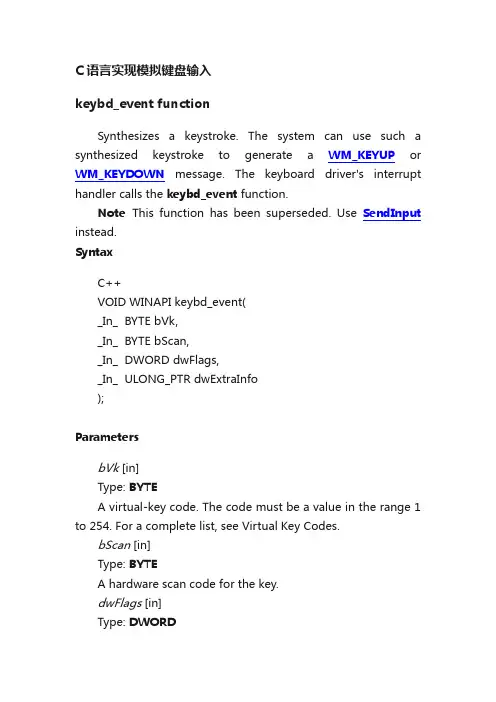 C语言实现模拟键盘输入

keybd_event function

Synthesizes a keystroke. The system can use such a synthesized keystroke to generate a WM_KEYUP or WM_KEYDOWN message. The keyboard driver's interrupt handler calls the keybd_event function.

Note This function has been superseded. Use SendInput instead.

Syntax

C++
VOID WINAPI keybd_event(
_In_ BYTE bVk,
_In_ BYTE bScan,
_In_ DWORD dwFlags,
_In_ ULONG_PTR dwExtraInfo
);

Parameters

bVk [in]
Type: BYTE
A virtual-key code. The code must be a value in the range 1 to 254. For a complete list, see Virtual Key Codes.
bScan [in]
Type: BYTE
A hardware scan code for the key.
dwFlags [in]
Type: DWORD